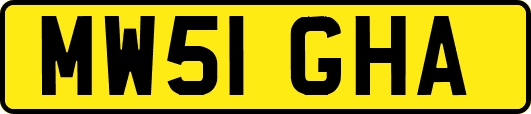 MW51 GHA